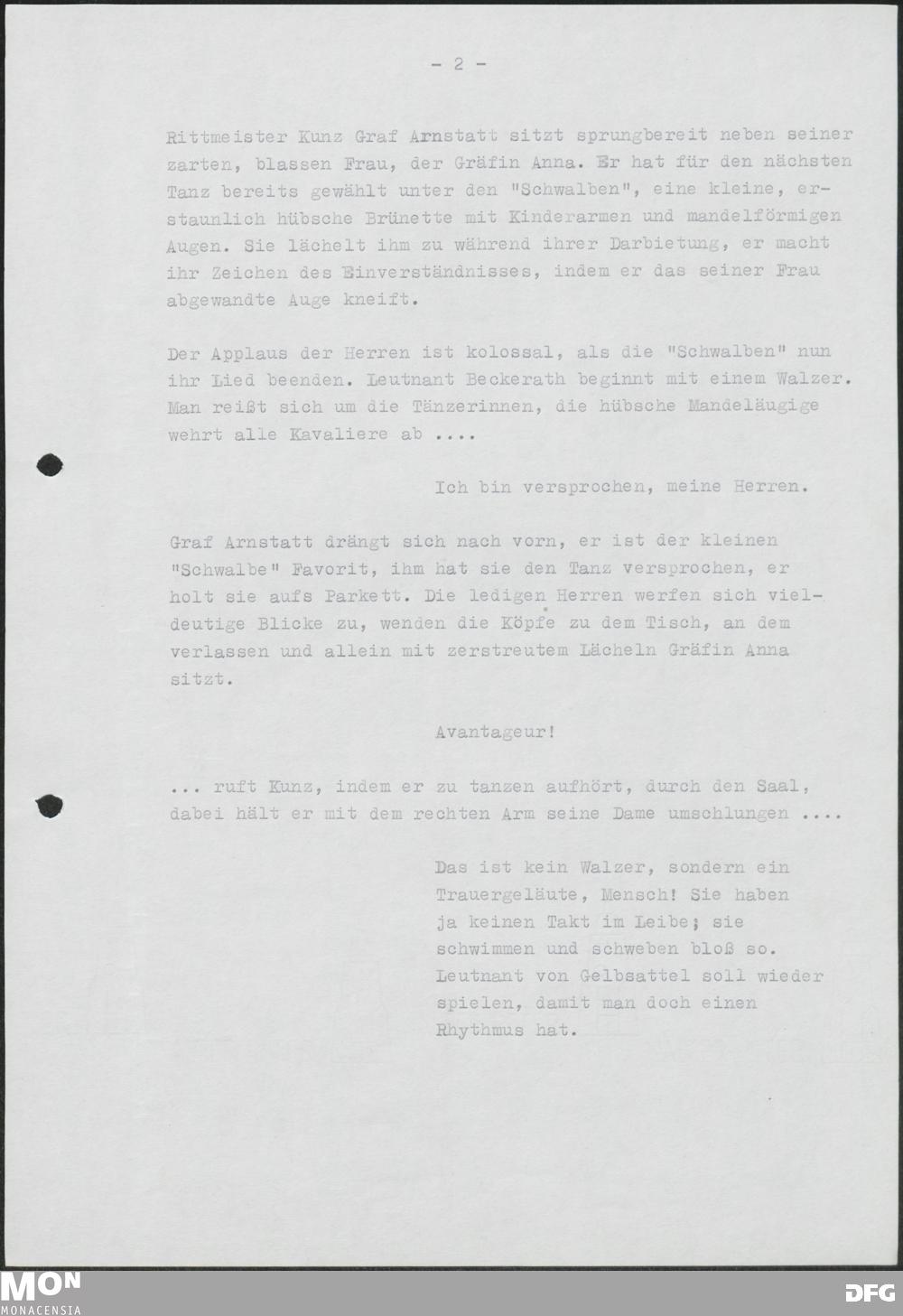 - 2 -

Rittmeister Kunz Graf Arnstatt sitzt sprungbereit neben seiner zarten, blassen Frau, der Gräfin Anna. Er hat für den nächsten Tanz bereits gewählt unter den "Schwalben", eine kleine, erstaunlich hübsche Brünette mit Kinderarmen und mandelförmigen Augen. Sie lächelt ihm zu während ihrer Darbietung, er macht ihr Zeichen des Einverständnisses, indem er das seiner Frau abgewandte Auge kneift.

Der Applaus der Herren ist kolossal, als die "Schwalben" nun ihr Lied beenden. Leutnant Beckerath beginnt mit einem Walzer. Man reißt sich um die Tänzerinnen, die hübsche Mandeläugige wehrt alle Kavaliere ab ....

Ich bin versprochen, meine Herren.

Graf Arnstatt drängt sich nach vorn, er ist der kleinen "Schwalbe" Favorit, ihm hat sie den Tanz versprochen, er holt sie aufs Parkett. Die ledigen Herren werfen sich vieldeutige Blicke zu, wenden die Köpfe zu dem Tisch, an dem verlassen und allein mit zerstreutem Lächeln Gräfin Anna sitzt.

Avantageur!

... ruft Kunz, indem er zu tanzen aufhört, durch den Saal, dabei hält er mit dem rechten Arm seine Dame umschlungen ....

Das ist kein Walzer, sondern ein Trauergeläute, Mensch! Sie haben ja keinen Takt im Leibe; sie schwimmen und schweben bloß so. Leutnant von Gelbsattel soll wieder spielen, damit man doch einen Rhythmus hat.

MON
MONACENSIA

DFG